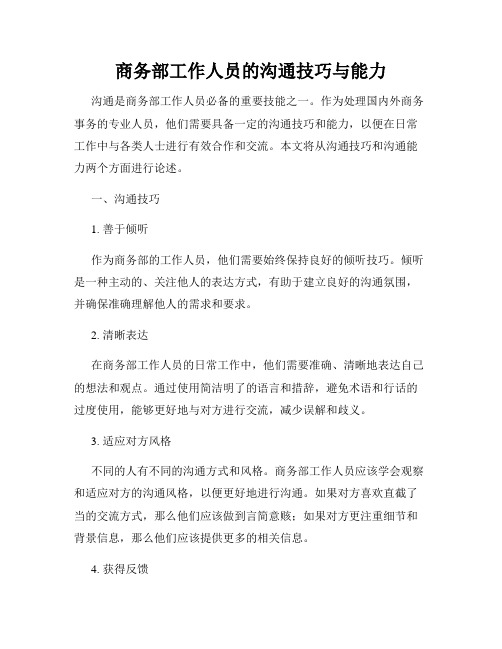 商务部工作人员的沟通技巧与能力

沟通是商务部工作人员必备的重要技能之一。作为处理国内外商务事务的专业人员，他们需要具备一定的沟通技巧和能力，以便在日常工作中与各类人士进行有效合作和交流。本文将从沟通技巧和沟通能力两个方面进行论述。

一、沟通技巧

1. 善于倾听

作为商务部的工作人员，他们需要始终保持良好的倾听技巧。倾听是一种主动的、关注他人的表达方式，有助于建立良好的沟通氛围，并确保准确理解他人的需求和要求。

2. 清晰表达

在商务部工作人员的日常工作中，他们需要准确、清晰地表达自己的想法和观点。通过使用简洁明了的语言和措辞，避免术语和行话的过度使用，能够更好地与对方进行交流，减少误解和歧义。

3. 适应对方风格

不同的人有不同的沟通方式和风格。商务部工作人员应该学会观察和适应对方的沟通风格，以便更好地进行沟通。如果对方喜欢直截了当的交流方式，那么他们应该做到言简意赅；如果对方更注重细节和背景信息，那么他们应该提供更多的相关信息。

4. 获得反馈